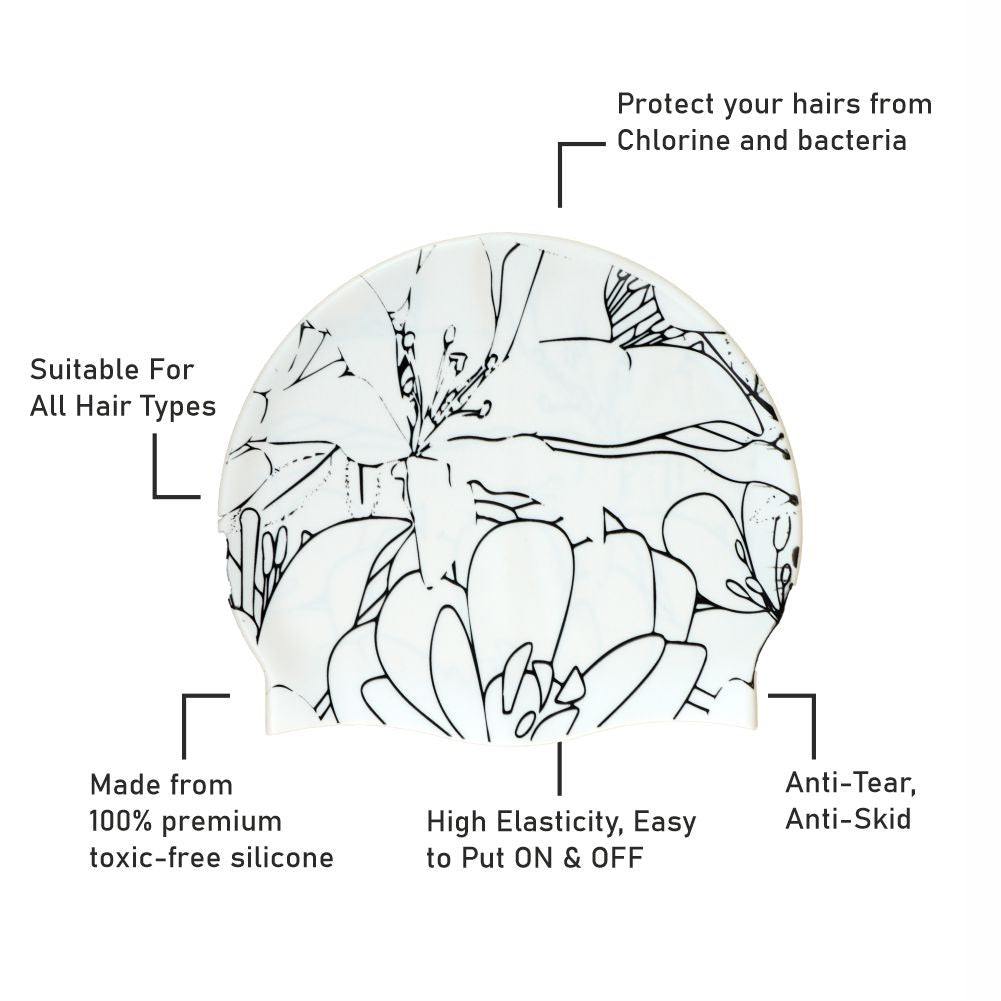 Protect your hairs from
Chlorine and bacteria

Suitable For
All Hair Types

Made from
100% premium
toxic-free silicone

High Elasticity, Easy
to Put ON & OFF

Anti-Tear,
Anti-Skid